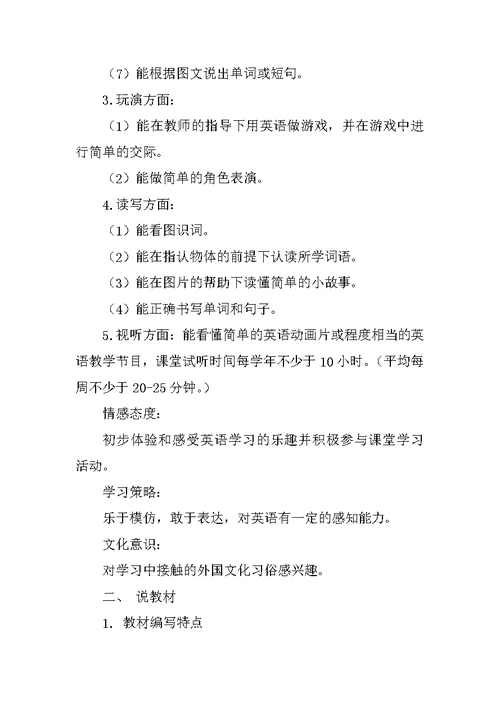 （7）能根据图文说出单词或短句。

3.玩演方面：

（1）能在教师的指导下用英语做游戏，并在游戏中进行简单的交际。

（2）能做简单的角色表演。

4.读写方面：

（1）能看图识词。

（2）能在指认物体的前提下认读所学词语。

（3）能在图片的帮助下读懂简单的小故事。

（4）能正确书写单词和句子。

5.视听方面：能看懂简单的英语动画片或程度相当的英语教学节目，课堂试听时间每学年不少于 10 小时。（平均每周不少于 20-25 分钟。）

情感态度：

初步体验和感受英语学习的乐趣并积极参与课堂学习活动。

学习策略：

乐于模仿，敢于表达，对英语有一定的感知能力。

文化意识：

对学习中接触的外国文化习俗感兴趣。

二、 说教材

1. 教材编写特点